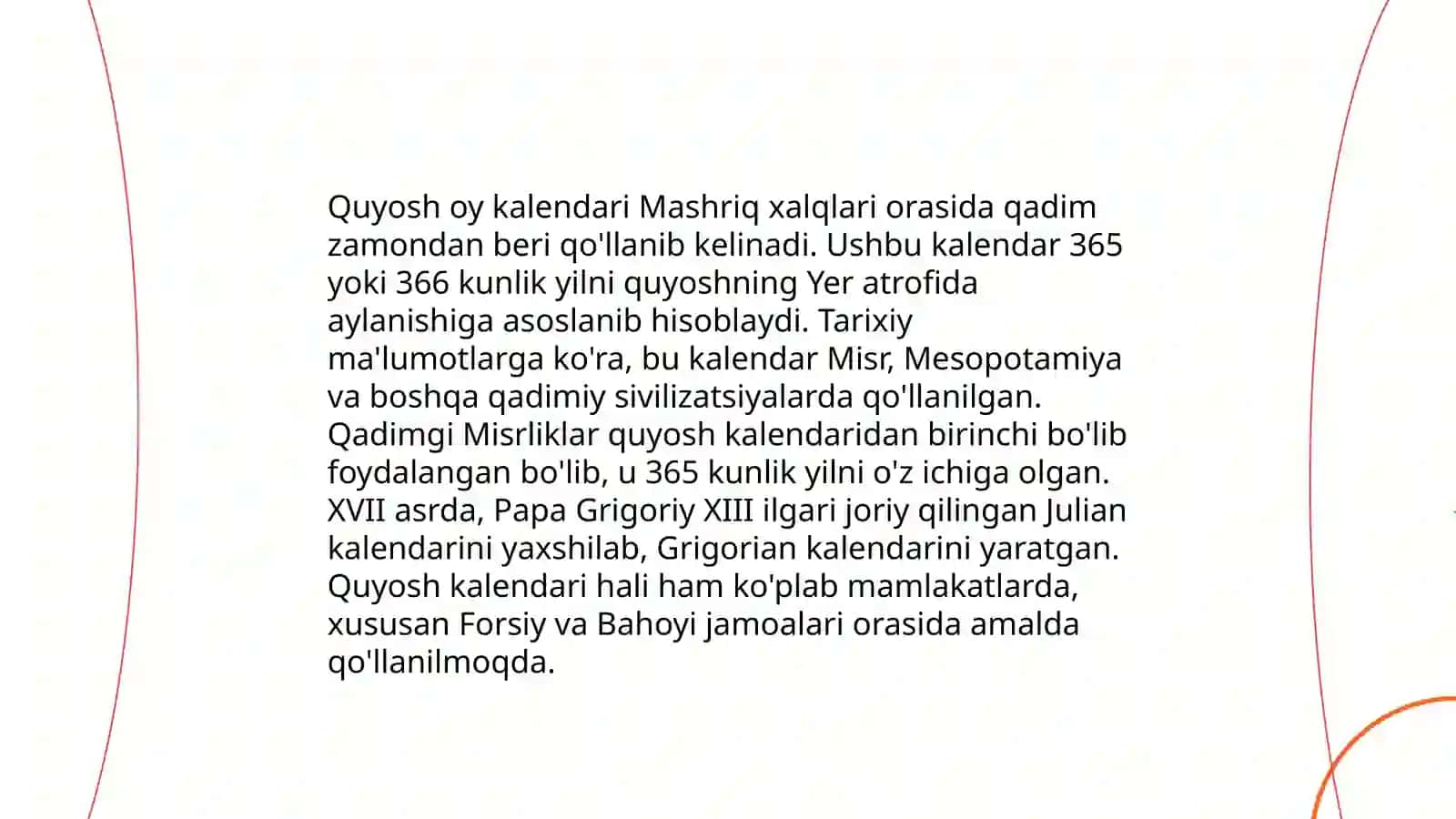 Quyosh oy kalendari Mashriq xalqlari orasida qadim zamondan beri qo'llanib kelinadi. Ushbu kalendar 365 yoki 366 kunlik yilni quyoshning Yer atrofida aylanishiga asoslanib hisoblaydi. Tarixiy ma'lumotlarga ko'ra, bu kalendar Misr, Mesopotamiya va boshqa qadimiy sivilizatsiyalarda qo'llanilgan. Qadimgi Misrliklar quyosh kalendaridan birinchi bo'lib foydalangan bo'lib, u 365 kunlik yilni o'z ichiga olgan. XVII asrda, Papa Grigoriy XIII ilgari joriy qilingan Julian kalendarini yaxshilab, Grigorian kalendarini yaratgan. Quyosh kalendari hali ham ko'plab mamlakatlarda, xususan Forsiy va Bahoyi jamoalari orasida amalda qo'llanilmoqda.